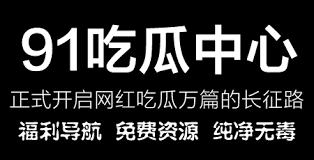 91吃瓜中心

正式开启网红吃瓜万篇的长征路

福利导航 免费资源 纯净无毒